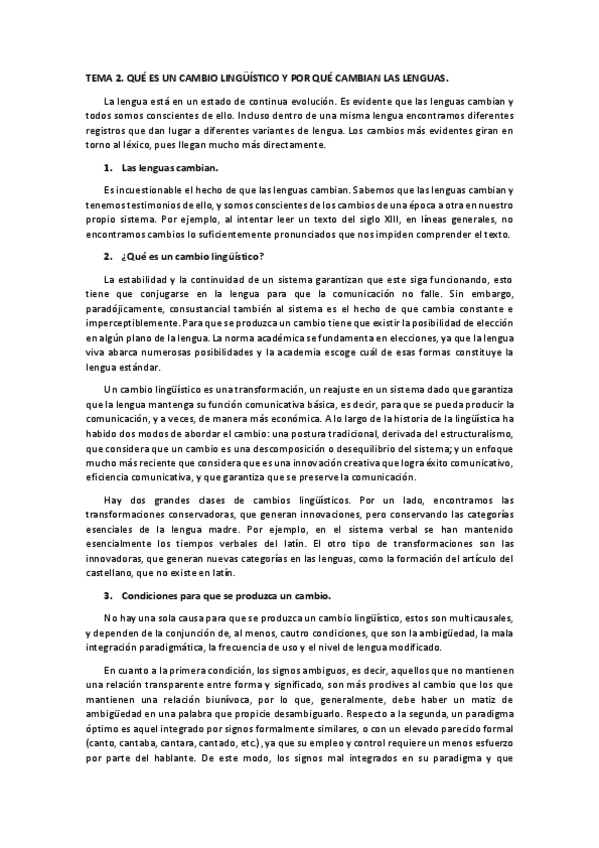 TEMA 2. QUÉ ES UN CAMBIO LINGÜÍSTICO Y POR QUÉ CAMBIAN LAS LENGUAS.

La lengua está en un estado de continua evolución. Es evidente que las lenguas cambian y todos somos conscientes de ello. Incluso dentro de una misma lengua encontramos diferentes registros que dan lugar a diferentes variantes de lengua. Los cambios más evidentes giran en torno al léxico, pues llegan mucho más directamente.

1. Las lenguas cambian.

Es incuestionable el hecho de que las lenguas cambian. Sabemos que las lenguas cambian y tenemos testimonios de ello, y somos conscientes de los cambios de una época a otra en nuestro propio sistema. Por ejemplo, al intentar leer un texto del siglo XIII, en líneas generales, no encontramos cambios lo suficientemente pronunciados que nos impiden comprender el texto.

2. ¿Qué es un cambio lingüístico?

La estabilidad y la continuidad de un sistema garantizan que este siga funcionando, esto tiene que conjugarse en la lengua para que la comunicación no falle. Sin embargo, paradójicamente, consustancial también al sistema es el hecho de que cambia constante e imperceptiblemente. Para que se produzca un cambio tiene que existir la posibilidad de elección en algún plano de la lengua. La norma académica se fundamenta en elecciones, ya que la lengua viva abarca numerosas posibilidades y la academia escoge cuál de esas formas constituye la lengua estándar.

Un cambio lingüístico es una transformación, un reajuste en un sistema dado que garantiza que la lengua mantenga su función comunicativa básica, es decir, para que se pueda producir la comunicación, y a veces, de manera más económica. A lo largo de la historia de la lingüística ha habido dos modos de abordar el cambio: una postura tradicional, derivada del estructuralismo, que considera que un cambio es una descomposición o desequilibrio del sistema; y un enfoque mucho más reciente que considera que es una innovación creativa que logra éxito comunicativo, eficiencia comunicativa, y que garantiza que se preserve la comunicación.

Hay dos grandes clases de cambios lingüísticos. Por un lado, encontramos las transformaciones conservadoras, que generan innovaciones, pero conservando las categorías esenciales de la lengua madre. Por ejemplo, en el sistema verbal se han mantenido esencialmente los tiempos verbales del latín. El otro tipo de transformaciones son las innovadoras, que generan nuevas categorías en las lenguas, como la formación del artículo del castellano, que no existe en latín.

3. Condiciones para que se produzca un cambio.

No hay una sola causa para que se produzca un cambio lingüístico, estos son multicausales, y dependen de la conjunción de, al menos, cautro condiciones, que son la ambigüedad, la mala integración paradigmática, la frecuencia de uso y el nivel de lengua modificado.

En cuanto a la primera condición, los signos ambiguos, es decir, aquellos que no mantienen una relación transparente entre forma y significado, son más proclives al cambio que los que mantienen una relación biunívoca, por lo que, generalmente, debe haber un matiz de ambigüedad en una palabra que propicie desambiguarlo. Respecto a la segunda, un paradigma óptimo es aquel integrado por signos formalmente similares, o con un elevado parecido formal (canto, cantaba, cantara, cantado, etc.), ya que su empleo y control requiere un menos esfuerzo por parte del hablante. De este modo, los signos mal integrados en su paradigma y que